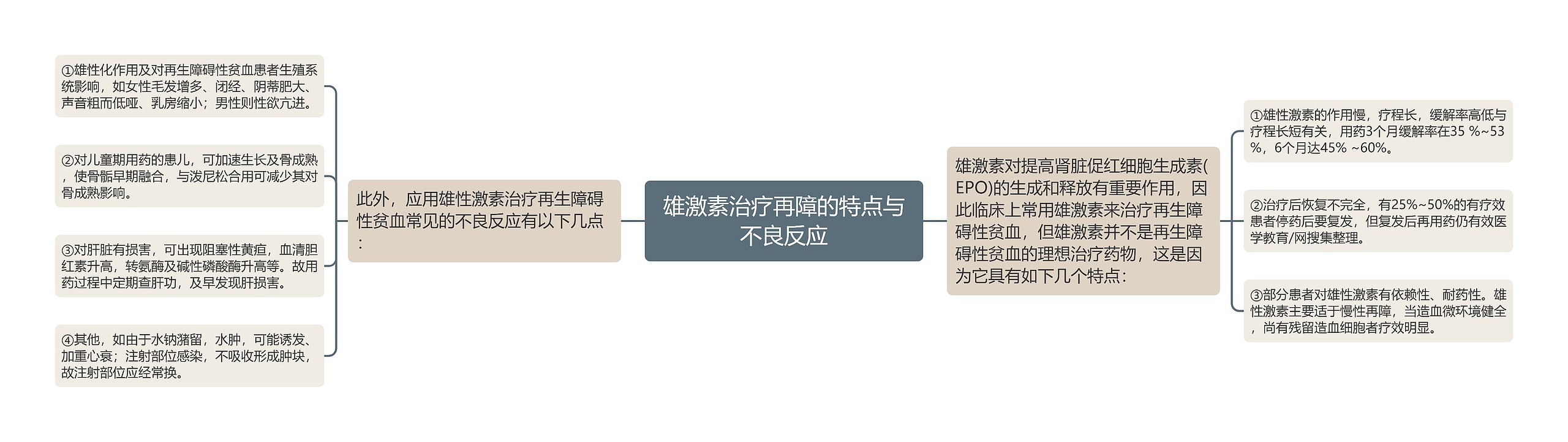 雄激素治疗再障的特点与不良反应

此外，应用雄性激素治疗再生障碍性贫血常见的不良反应有以下几点：

①雄性化作用及对再生障碍性贫血患者生殖系统影响，如女性毛发增多、闭经、阴蒂肥大、声音粗而低哑、乳房缩小；男性则性欲亢进。

②对儿童期用药的患儿，可加速生长及骨成熟，使骨骺早期融合，与泼尼松合用可减少其对骨成熟影响。

③对肝脏有损害，可出现阻塞性黄疸，血清胆红素升高，转氨酶及碱性磷酸酶升高等。故用药过程中定期查肝功，及早发现肝损害。

④其他，如由于水钠潴留，水肿，可能诱发、加重心衰；注射部位感染，不吸收形成肿块，故注射部位应经常换。

雄激素对提高肾脏促红细胞生成素(EPO)的生成和释放有重要作用，因此临床上常用雄激素来治疗再生障碍性贫血，但雄激素并不是再生障碍性贫血的理想治疗药物，这是因为它具有如下几个特点：

①雄性激素的作用慢，疗程长，缓解率高低与疗程长短有关，用药3个月缓解率在35 %~53%，6个月达45% ~60%。

②治疗后恢复不完全，有25%~50%的有疗效患者停药后要复发，但复发后再用药仍有效医学教育/网搜集整理。

③部分患者对雄性激素有依赖性、耐药性。雄性激素主要适于慢性再障，当造血微环境健全，尚有残留造血细胞者疗效明显。